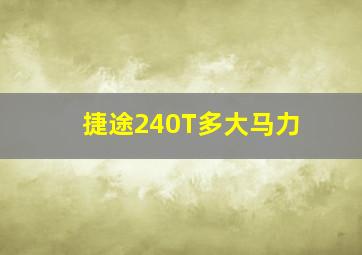 捷途240T多大马力